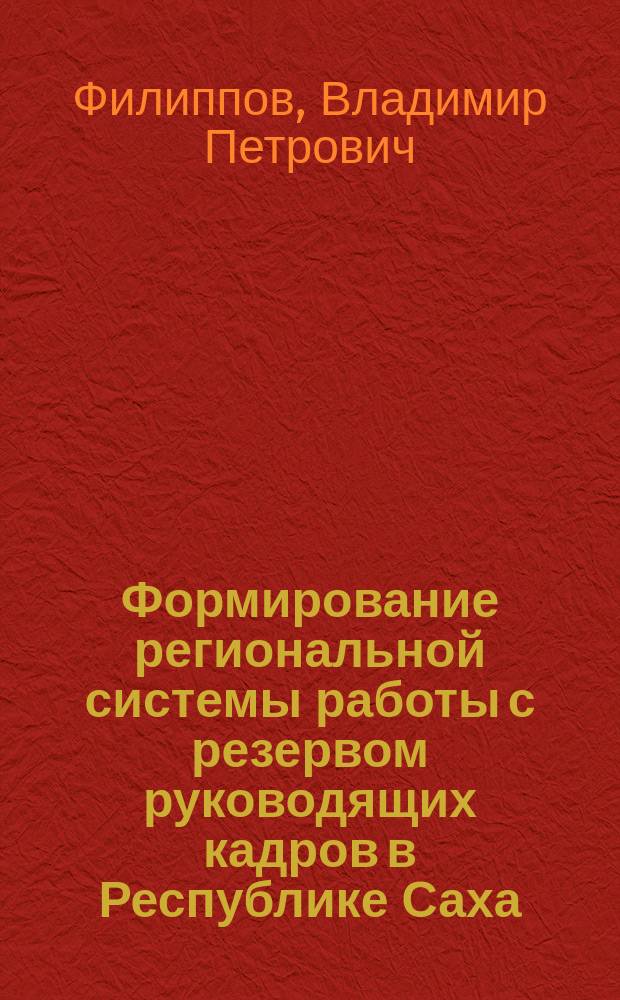 Филиппов, Владимир Петрович

Формирование региональной системы работы с резервом руководящих кадров в Республике Саха